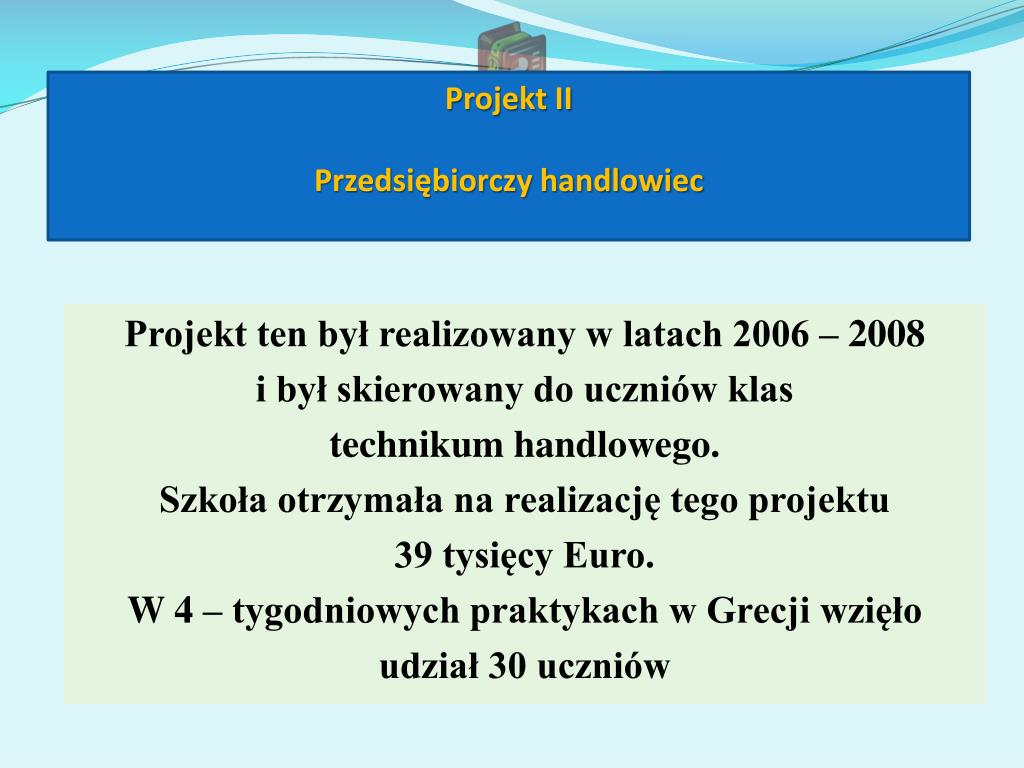 Projekt II

Przedsiębiorczy handlowiec

Projekt ten był realizowany w latach 2006 – 2008 i był skierowany do uczniów klas technikum handlowego.
Szkoła otrzymała na realizację tego projektu 39 tysięcy Euro.
W 4 – tygodniowych praktykach w Grecji wzięło udział 30 uczniów